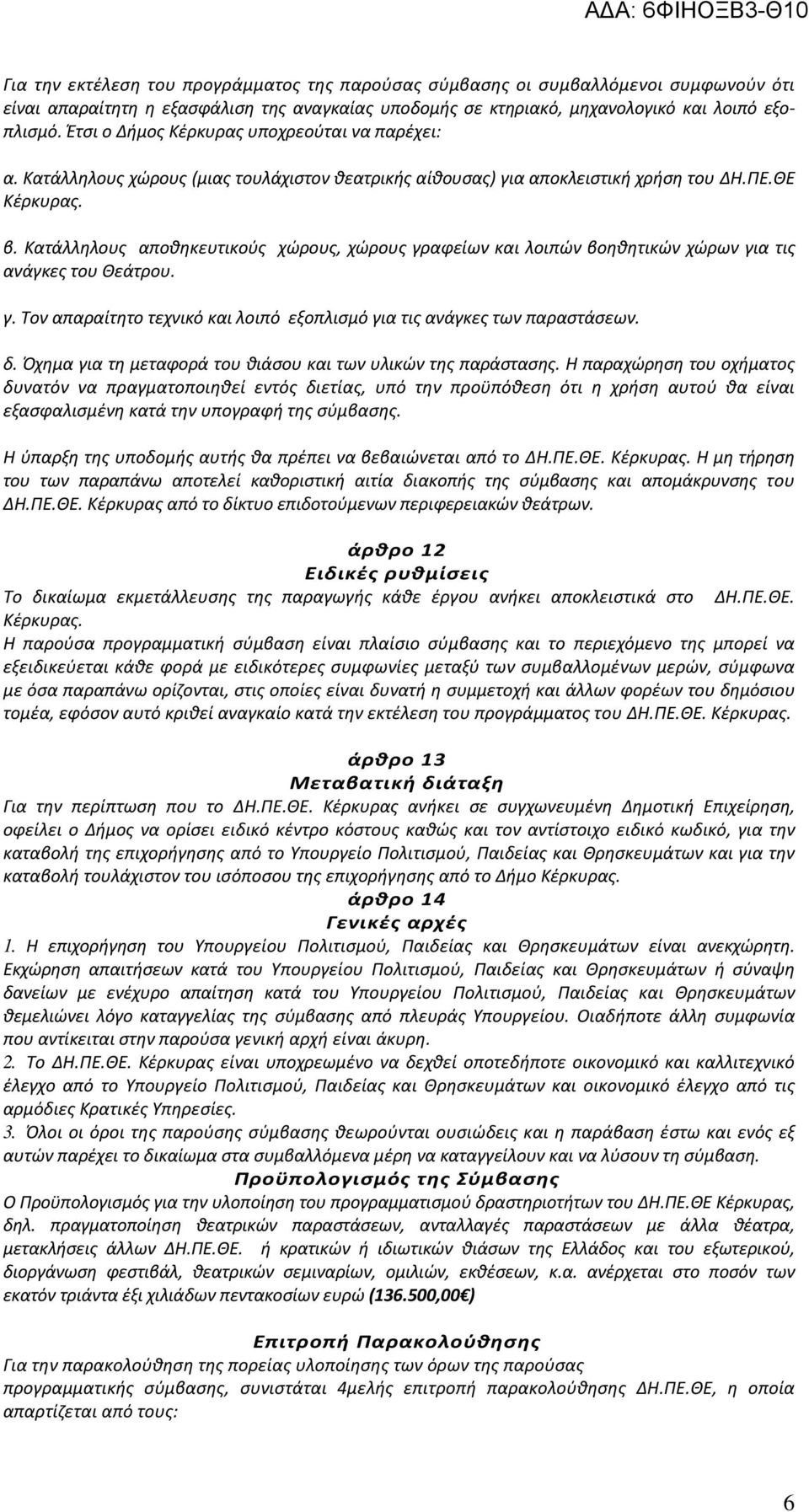 ΑΔΑ: 6ΦΙΗΟΞΒ3-Θ10

Για την εκτέλεση του προγράμματος της παρούσας σύμβασης οι συμβαλλόμενοι συμφωνούν ότι είναι απαραίτητη η εξασφάλιση της αναγκαίας υποδομής σε κτηριακό, μηχανολογικό και λοιπό εξοπλισμό. Έτσι ο Δήμος Κέρκυρας υποχρεούται να παρέχει:

α. Κατάλληλους χώρους (μιας τουλάχιστον θεατρικής αίθουσας) για αποκλειστική χρήση του ΔΗ.ΠΕ.ΘΕ Κέρκυρας.

β. Κατάλληλους αποθηκευτικούς χώρους, χώρους γραφείων και λοιπών βοηθητικών χώρων για τις ανάγκες του Θεάτρου.

γ. Τον απαραίτητο τεχνικό και λοιπό εξοπλισμό για τις ανάγκες των παραστάσεων.

δ. Όχημα για τη μεταφορά του θιάσου και των υλικών της παράστασης. Η παραχώρηση του οχήματος δυνατόν να πραγματοποιηθεί εντός διετίας, υπό την προϋπόθεση ότι η χρήση αυτού θα είναι εξασφαλισμένη κατά την υπογραφή της σύμβασης.

Η ύπαρξη της υποδομής αυτής θα πρέπει να βεβαιώνεται από το ΔΗ.ΠΕ.ΘΕ. Κέρκυρας. Η μη τήρηση του των παραπάνω αποτελεί καθοριστική αιτία διακοπής της σύμβασης και απομάκρυνσης του ΔΗ.ΠΕ.ΘΕ. Κέρκυρας από το δίκτυο επιδοτούμενων περιφερειακών θεάτρων.

άρθρο 12
Ειδικές ρυθμίσεις
Το δικαίωμα εκμετάλλευσης της παραγωγής κάθε έργου ανήκει αποκλειστικά στο ΔΗ.ΠΕ.ΘΕ. Κέρκυρας.
Η παρούσα προγραμματική σύμβαση είναι πλαίσιο σύμβασης και το περιεχόμενο της μπορεί να εξειδικεύεται κάθε φορά με ειδικότερες συμφωνίες μεταξύ των συμβαλλομένων μερών, σύμφωνα με όσα παραπάνω ορίζονται, στις οποίες είναι δυνατή η συμμετοχή και άλλων φορέων του δημόσιου τομέα, εφόσον αυτό κριθεί αναγκαίο κατά την εκτέλεση του προγράμματος του ΔΗ.ΠΕ.ΘΕ. Κέρκυρας.

άρθρο 13
Μεταβατική διάταξη
Για την περίπτωση που το ΔΗ.ΠΕ.ΘΕ. Κέρκυρας ανήκει σε συγχωνευμένη Δημοτική Επιχείρηση, οφείλει ο Δήμος να ορίσει ειδικό κέντρο κόστους καθώς και τον αντίστοιχο ειδικό κωδικό, για την καταβολή της επιχορήγησης από το Υπουργείο Πολιτισμού, Παιδείας και Θρησκευμάτων και για την καταβολή τουλάχιστον του ισόποσου της επιχορήγησης από το Δήμο Κέρκυρας.

άρθρο 14
Γενικές αρχές
1. Η επιχορήγηση του Υπουργείου Πολιτισμού, Παιδείας και Θρησκευμάτων είναι ανεκχώρητη. Εκχώρηση απαιτήσεων κατά του Υπουργείου Πολιτισμού, Παιδείας και Θρησκευμάτων ή σύναψη δανείων με ενέχυρο απαίτηση κατά του Υπουργείου Πολιτισμού, Παιδείας και Θρησκευμάτων θεμελιώνει λόγο καταγγελίας της σύμβασης από πλευράς Υπουργείου. Οιαδήποτε άλλη συμφωνία που αντίκειται στην παρούσα γενική αρχή είναι άκυρη.
2. Το ΔΗ.ΠΕ.ΘΕ. Κέρκυρας είναι υποχρεωμένο να δεχθεί οποτεδήποτε οικονομικό και καλλιτεχνικό έλεγχο από το Υπουργείο Πολιτισμού, Παιδείας και Θρησκευμάτων και οικονομικό έλεγχο από τις αρμόδιες Κρατικές Υπηρεσίες.
3. Όλοι οι όροι της παρούσης σύμβασης θεωρούνται ουσιώδεις και η παράβαση έστω και ενός εξ αυτών παρέχει το δικαίωμα στα συμβαλλόμενα μέρη να καταγγείλουν και να λύσουν τη σύμβαση.
Προϋπολογισμός της Σύμβασης
Ο Προϋπολογισμός για την υλοποίηση του προγραμματισμού δραστηριοτήτων του ΔΗ.ΠΕ.ΘΕ Κέρκυρας, δηλ. πραγματοποίηση θεατρικών παραστάσεων, ανταλλαγές παραστάσεων με άλλα θέατρα, μετακλήσεις άλλων ΔΗ.ΠΕ.ΘΕ. ή κρατικών ή ιδιωτικών θιάσων της Ελλάδος και του εξωτερικού, διοργάνωση φεστιβάλ, θεατρικών σεμιναρίων, ομιλιών, εκθέσεων, κ.α. ανέρχεται στο ποσόν των εκατόν τριάντα έξι χιλιάδων πεντακοσίων ευρώ (136.500,00€)

Επιτροπή Παρακολούθησης
Για την παρακολούθηση της πορείας υλοποίησης των όρων της παρούσας προγραμματικής σύμβασης, συνιστάται 4μελής επιτροπή παρακολούθησης ΔΗ.ΠΕ.ΘΕ, η οποία απαρτίζεται από τους:

6